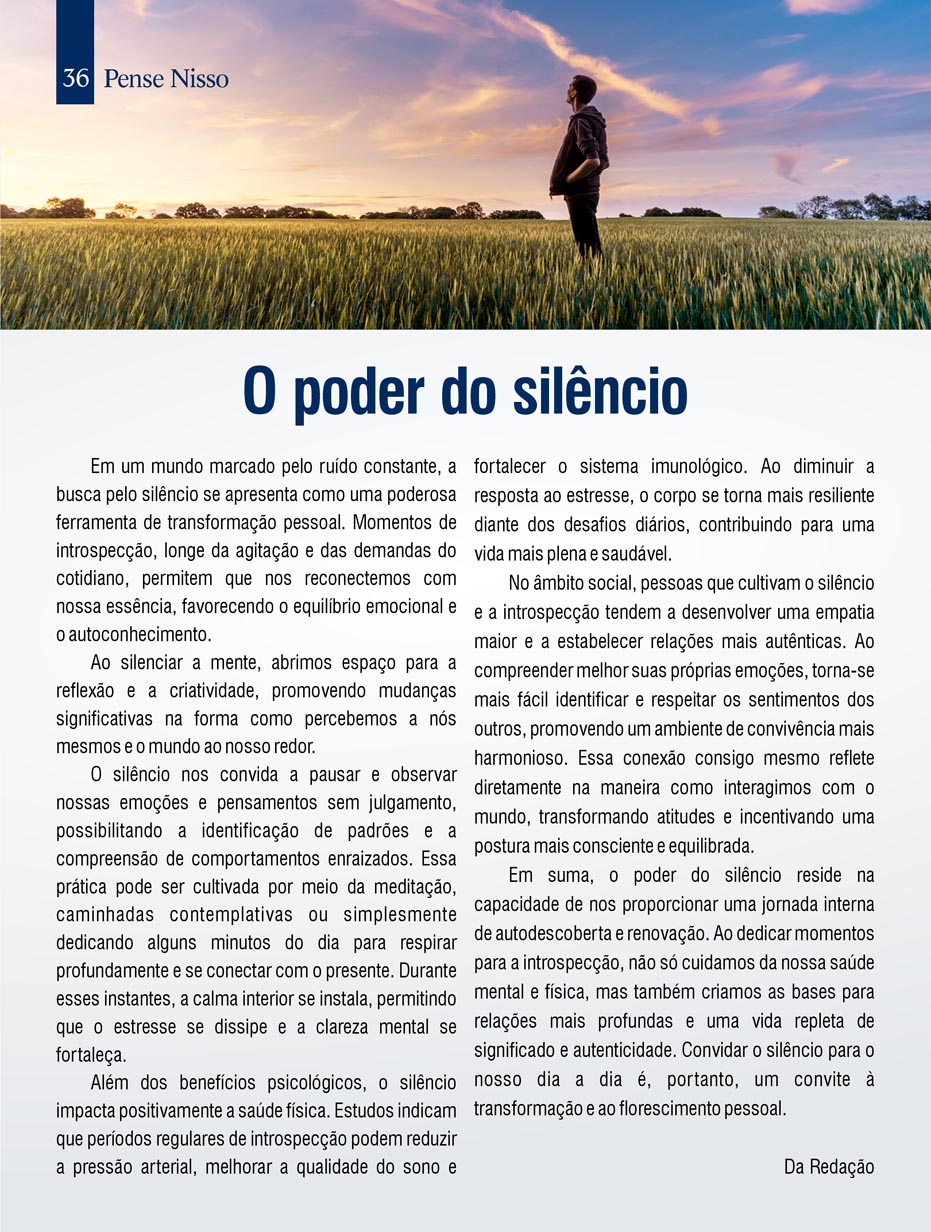 36 Pense Nisso

O poder do silêncio

Em um mundo marcado pelo ruído constante, a busca pelo silêncio se apresenta como uma poderosa ferramenta de transformação pessoal. Momentos de introspecção, longe da agitação e das demandas do cotidiano, permitem que nos reconectemos com nossa essência, favorecendo o equilíbrio emocional e o autoconhecimento.

Ao silenciar a mente, abrimos espaço para a reflexão e a criatividade, promovendo mudanças significativas na forma como percebemos a nós mesmos e o mundo ao nosso redor.

O silêncio nos convida a pausar e observar nossas emoções e pensamentos sem julgamento, possibilitando a identificação de padrões e a compreensão de comportamentos enraizados. Essa prática pode ser cultivada por meio da meditação, caminhadas contemplativas ou simplesmente dedicando alguns minutos do dia para respirar profundamente e se conectar com o presente. Durante esses instantes, a calma interior se instala, permitindo que o estresse se dissipe e a clareza mental se fortaleça.

Além dos benefícios psicológicos, o silêncio impacta positivamente a saúde física. Estudos indicam que períodos regulares de introspecção podem reduzir a pressão arterial, melhorar a qualidade do sono e fortalecer o sistema imunológico. Ao diminuir a resposta ao estresse, o corpo se torna mais resiliente diante dos desafios diários, contribuindo para uma vida mais plena e saudável.

No âmbito social, pessoas que cultivam o silêncio e a introspecção tendem a desenvolver uma empatia maior e a estabelecer relações mais autênticas. Ao compreender melhor suas próprias emoções, torna-se mais fácil identificar e respeitar os sentimentos dos outros, promovendo um ambiente de convivência mais harmonioso. Essa conexão consigo mesmo reflete diretamente na maneira como interagimos com o mundo, transformando atitudes e incentivando uma postura mais consciente e equilibrada.

Em suma, o poder do silêncio reside na capacidade de nos proporcionar uma jornada interna de autodescoberta e renovação. Ao dedicar momentos para a introspecção, não só cuidamos da nossa saúde mental e física, mas também criamos as bases para relações mais profundas e uma vida repleta de significado e autenticidade. Convidar o silêncio para o nosso dia a dia é, portanto, um convite à transformação e ao florescimento pessoal.

Da Redação